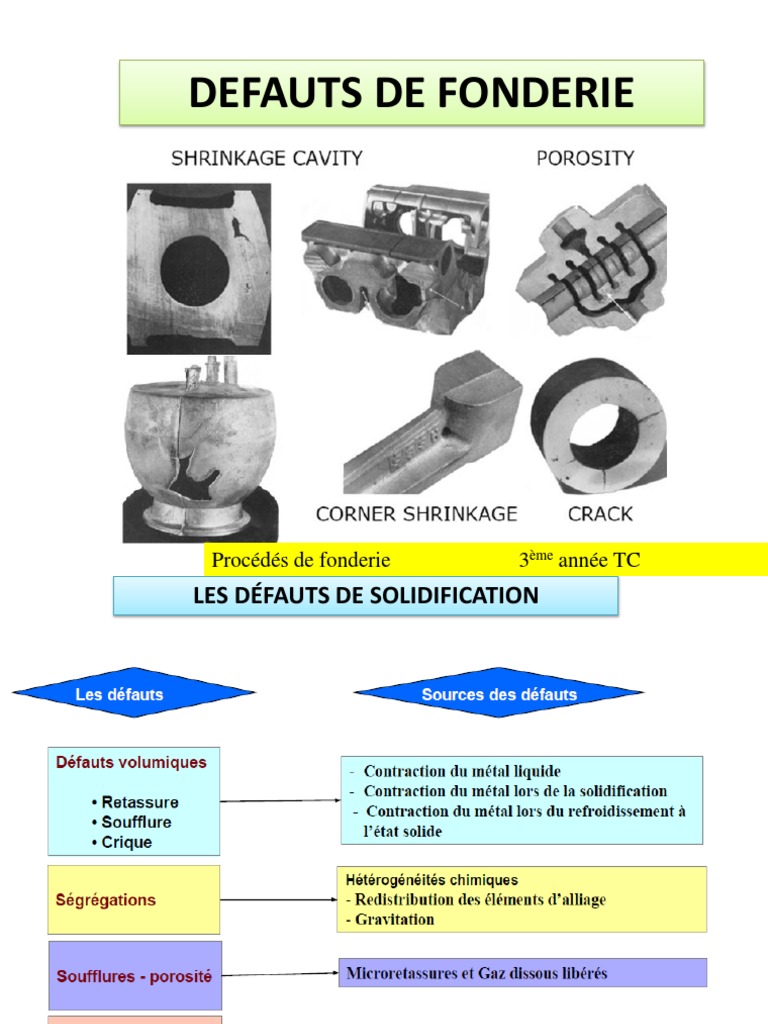 DEFAUTS DE FONDERIE

SHRINKAGE CAVITY

POROSITY

CORNER SHRINKAGE

CRACK

Procédés de fonderie 3$^{ème}$ année TC

LES DÉFAUTS DE SOLIDIFICATION

Les défauts

Sources des défauts

Défauts volumiques

• Retassure
• Soufflure
• Crique

- Contraction du métal liquide
- Contraction du métal lors de la solidification
- Contraction du métal lors du refroidissement à l'état solide

Ségrégations

Hétérogénéités chimiques
- Redistribution des éléments d'alliage
- Gravitation

Soufflures - porosité

Microretassures et Gaz dissous libérés